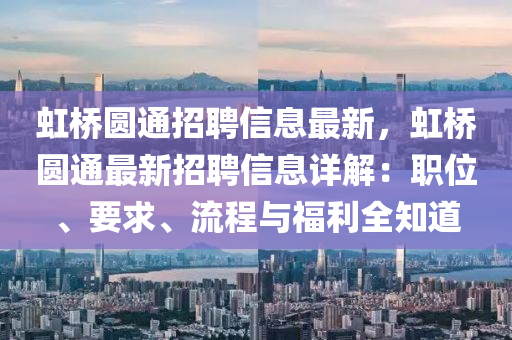 虹桥圆通招聘信息最新，虹桥圆通最新招聘信息详解：职位、要求、流程与福利全知道